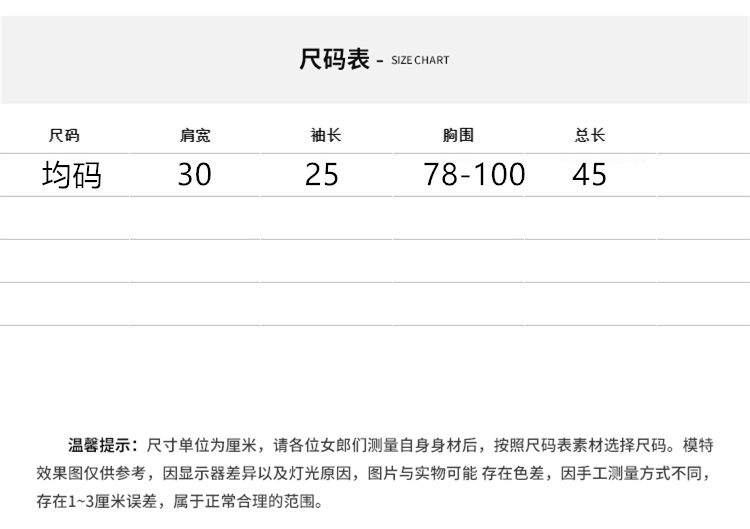 尺码表 - SIZE CHART

| 尺码 | 肩宽 | 袖长 | 胸围 | 总长 |
|---|---|---|---|---|
| 均码 | 30 | 25 | 78-100 | 45 |

温馨提示：尺寸单位为厘米，请各位女郎们测量自身身材后，按照尺码表素材选择尺码。模特效果图仅供参考，因显示器差异以及灯光原因，图片与实物可能 存在色差，因手工测量方式不同，存在1~3厘米误差，属于正常合理的范围。